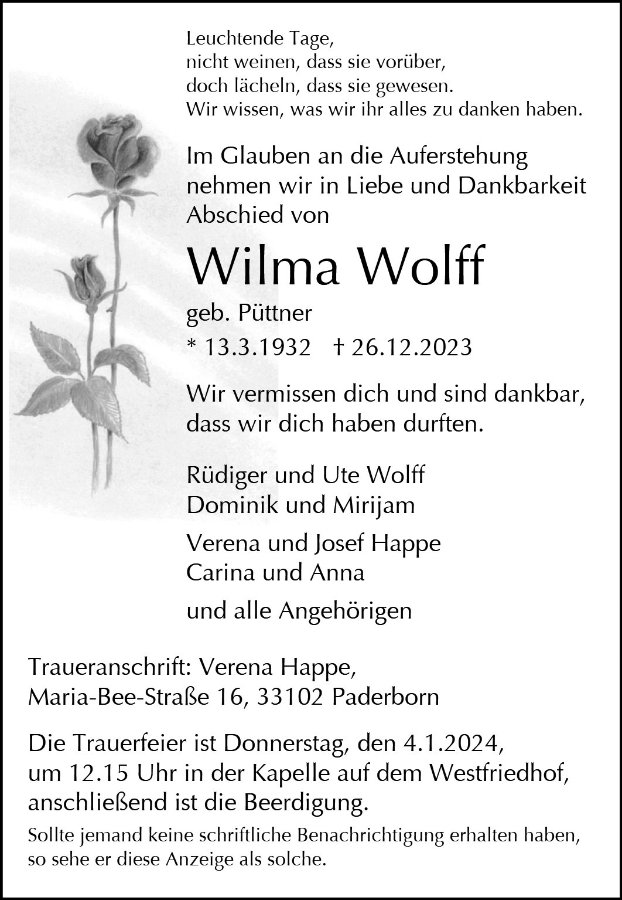 Leuchtende Tage,
nicht weinen, dass sie vorüber,
doch lächeln, dass sie gewesen.
Wir wissen, was wir ihr alles zu danken haben.

Im Glauben an die Auferstehung nehmen wir in Liebe und Dankbarkeit Abschied von

Wilma Wolff

geb. Püttner

* 13.3.1932 † 26.12.2023

Wir vermissen dich und sind dankbar, dass wir dich haben durften.

Rüdiger und Ute Wolff
Dominik und Mirijam

Verena und Josef Happe
Carina und Anna

und alle Angehörigen

Traueranschrift: Verena Happe,
Maria-Bee-Straße 16, 33102 Paderborn

Die Trauerfeier ist Donnerstag, den 4.1.2024, um 12.15 Uhr in der Kapelle auf dem Westfriedhof, anschließend ist die Beerdigung.

Sollte jemand keine schriftliche Benachrichtigung erhalten haben, so sehe er diese Anzeige als solche.